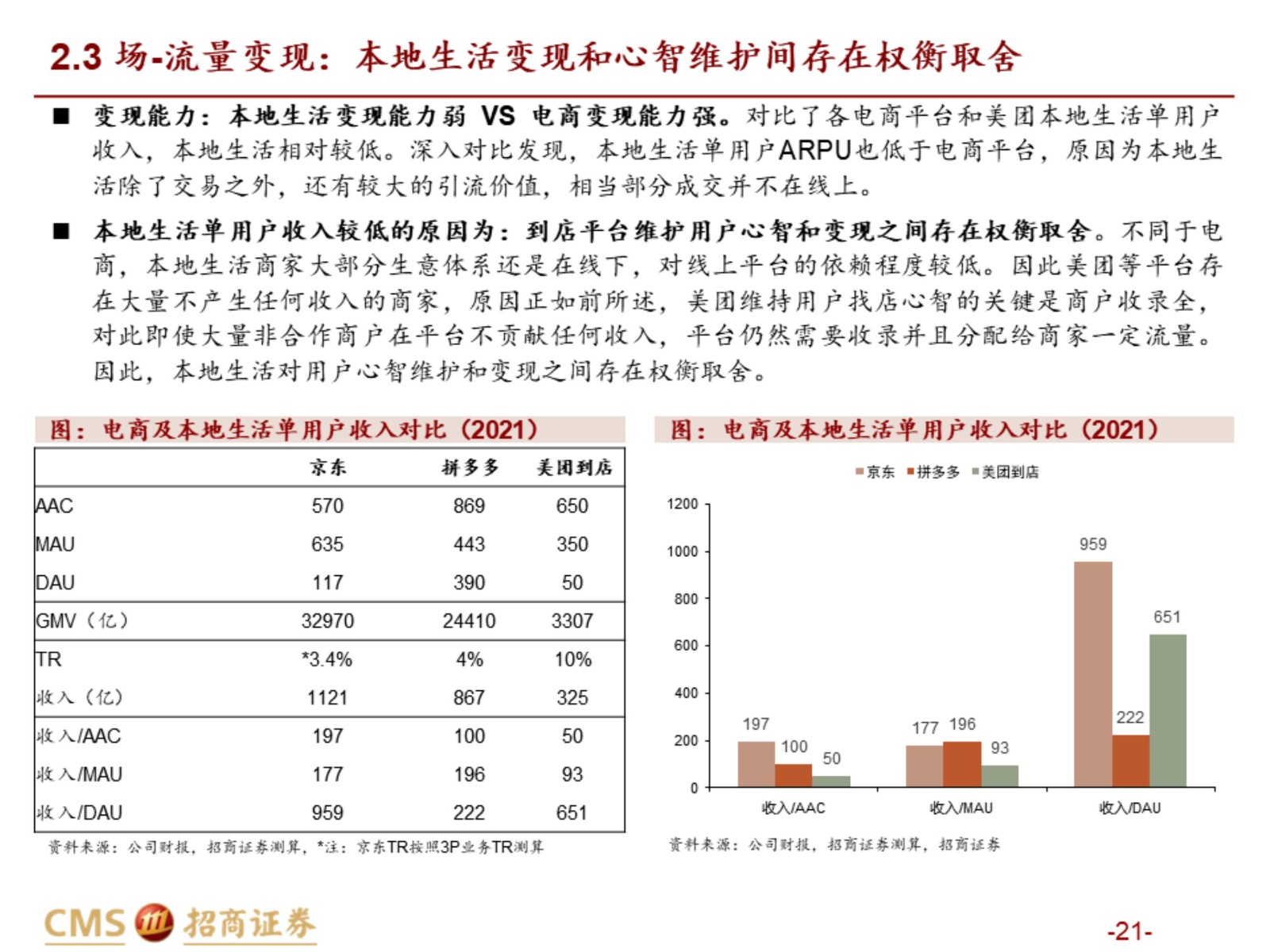 2.3 场-流量变现：本地生活变现和心智维护间存在权衡取舍

■ 变现能力：本地生活变现能力弱 VS 电商变现能力强。对比了各电商平台和美团本地生活单用户收入，本地生活相对较低。深入对比发现，本地生活单用户ARPU也低于电商平台，原因为本地生活除了交易之外，还有较大的引流价值，相当部分成交并不在线上。

■ 本地生活单用户收入较低的原因为：到店平台维护用户心智和变现之间存在权衡取舍。不同于电商，本地生活商家大部分生意体系还是在线下，对线上平台的依赖程度较低。因此美团等平台存在大量不产生任何收入的商家，原因正如前所述，美团维持用户找店心智的关键是商户收录全，对此即使大量非合作商户在平台不贡献任何收入，平台仍然需要收录并且分配给商家一定流量。因此，本地生活对用户心智维护和变现之间存在权衡取舍。

图：电商及本地生活单用户收入对比（2021）

| | 京东 | 拼多多 | 美团到店 |
|---|---|---|---|
| AAC | 570 | 869 | 650 |
| MAU | 635 | 443 | 350 |
| DAU | 117 | 390 | 50 |
| GMV（亿） | 32970 | 24410 | 3307 |
| TR | *3.4% | 4% | 10% |
| 收入（亿） | 1121 | 867 | 325 |
| 收入/AAC | 197 | 100 | 50 |
| 收入/MAU | 177 | 196 | 93 |
| 收入/DAU | 959 | 222 | 651 |

资料来源：公司财报，招商证券测算，*注：京东TR按照3P业务TR测算

图：电商及本地生活单用户收入对比（2021）

京东 拼多多 美团到店

1200
1000
800
600
400
200
0

197 100 50
177 196 93
959 222 651

收入/AAC 收入/MAU 收入/DAU

资料来源：公司财报，招商证券测算，招商证券

CMS 招商证券

-21-